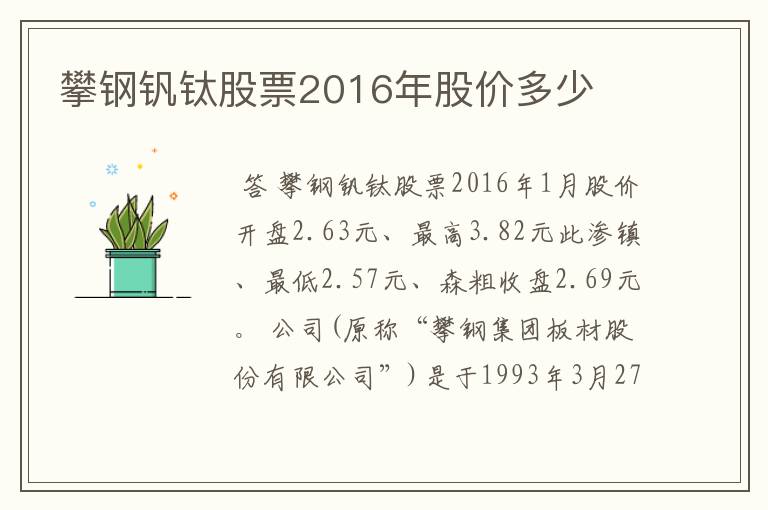 攀钢钒钛股票2016年股价多少

答 攀钢钒钛股票2016年1月股价开盘2.63元、最高3.82元此渗镇、最低2.57元、森粗收盘2.69元。 公司(原称“攀钢集团板材股份有限公司”)是于1993年3月27